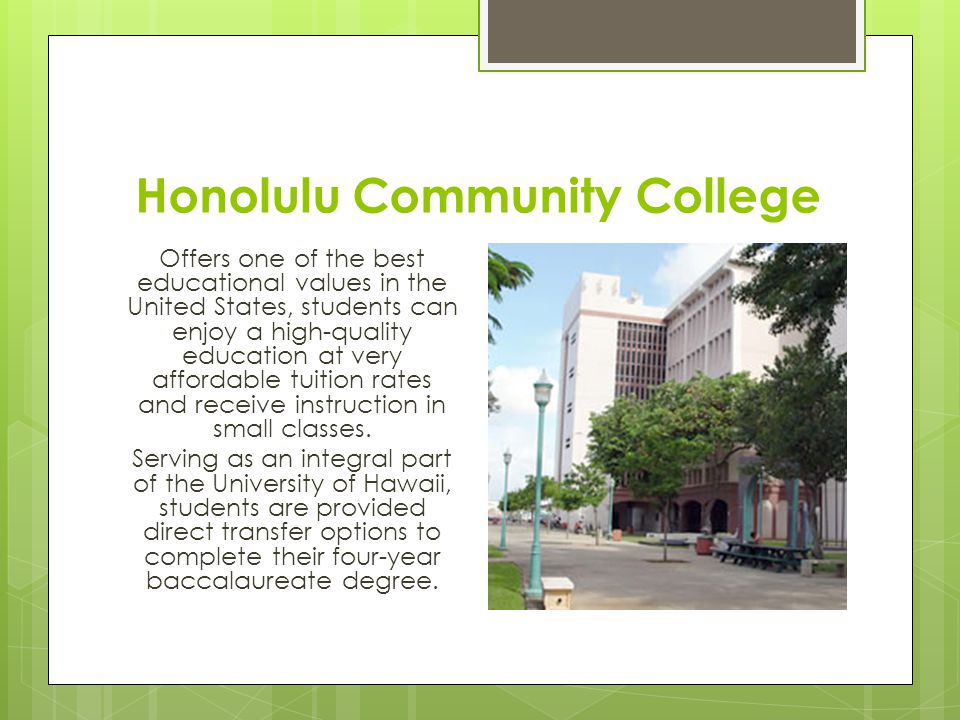 Honolulu Community College

Offers one of the best educational values in the United States, students can enjoy a high-quality education at very affordable tuition rates and receive instruction in small classes.

Serving as an integral part of the University of Hawaii, students are provided direct transfer options to complete their four-year baccalaureate degree.